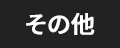 その他